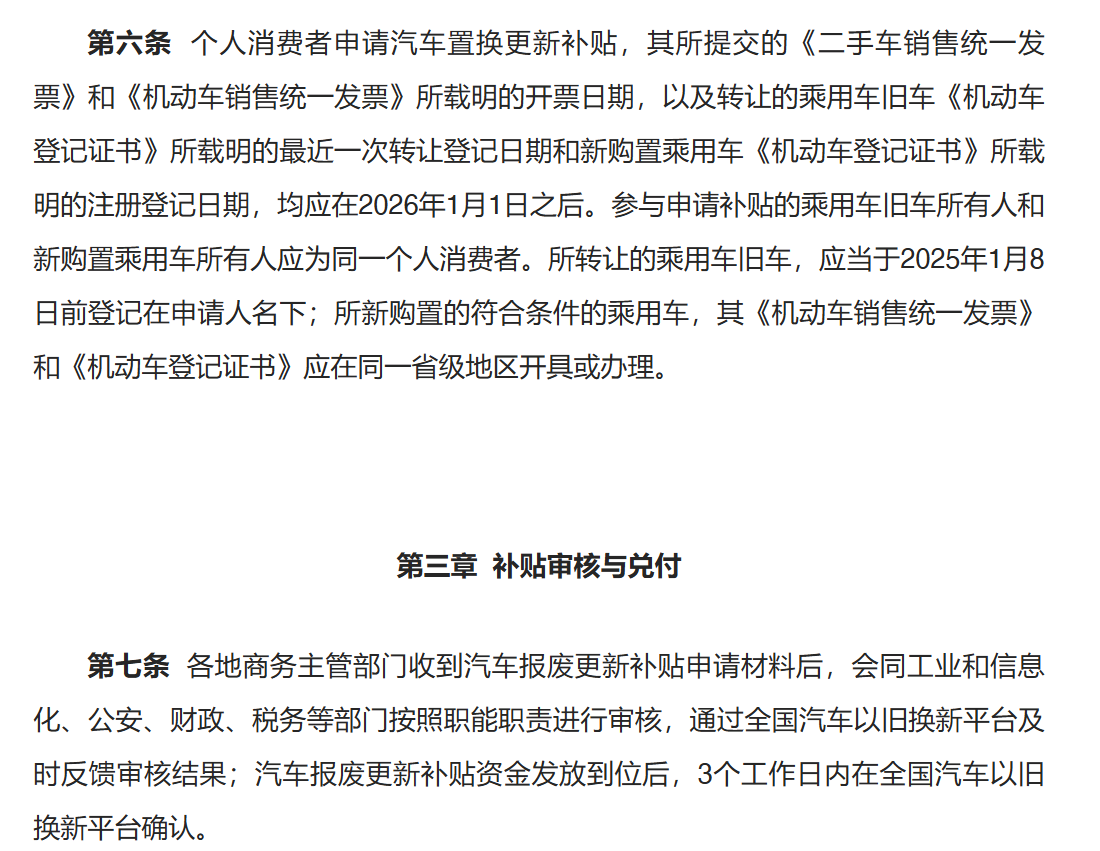 第六条 个人消费者申请汽车置换更新补贴，其所提交的《二手车销售统一发票》和《机动车销售统一发票》所载明的开票日期，以及转让的乘用车旧车《机动车登记证书》所载明的最近一次转让登记日期和新购置乘用车《机动车登记证书》所载明的注册登记日期，均应在2026年1月1日之后。参与申请补贴的乘用车旧车所有人和新购置乘用车所有人应为同一个人消费者。所转让的乘用车旧车，应当于2025年1月8日前登记在申请人名下；所新购置的符合条件的乘用车，其《机动车销售统一发票》和《机动车登记证书》应在同一省级地区开具或办理。

第三章 补贴审核与兑付

第七条 各地商务主管部门收到汽车报废更新补贴申请材料后，会同工业和信息化、公安、财政、税务等部门按照职能职责进行审核，通过全国汽车以旧换新平台及时反馈审核结果；汽车报废更新补贴资金发放到位后，3个工作日内在全国汽车以旧换新平台确认。